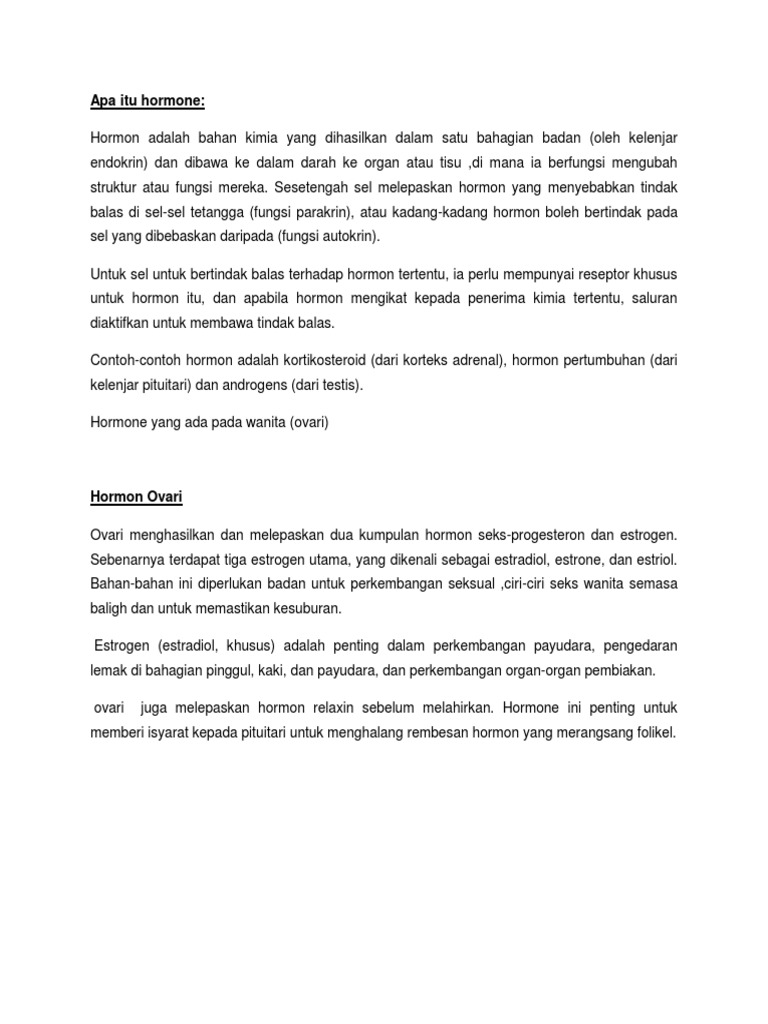 Apa itu hormone:

Hormon adalah bahan kimia yang dihasilkan dalam satu bahagian badan (oleh kelenjar endokrin) dan dibawa ke dalam darah ke organ atau tisu ,di mana ia berfungsi mengubah struktur atau fungsi mereka. Sesetengah sel melepaskan hormon yang menyebabkan tindak balas di sel-sel tetangga (fungsi parakrin), atau kadang-kadang hormon boleh bertindak pada sel yang dibebaskan daripada (fungsi autokrin).

Untuk sel untuk bertindak balas terhadap hormon tertentu, ia perlu mempunyai reseptor khusus untuk hormon itu, dan apabila hormon mengikat kepada penerima kimia tertentu, saluran diaktifkan untuk membawa tindak balas.

Contoh-contoh hormon adalah kortikosteroid (dari korteks adrenal), hormon pertumbuhan (dari kelenjar pituitari) dan androgens (dari testis).

Hormone yang ada pada wanita (ovari)

Hormon Ovari

Ovari menghasilkan dan melepaskan dua kumpulan hormon seks-progesteron dan estrogen. Sebenarnya terdapat tiga estrogen utama, yang dikenali sebagai estradiol, estrone, dan estriol. Bahan-bahan ini diperlukan badan untuk perkembangan seksual ,ciri-ciri seks wanita semasa baligh dan untuk memastikan kesuburan.

Estrogen (estradiol, khusus) adalah penting dalam perkembangan payudara, pengedaran lemak di bahagian pinggul, kaki, dan payudara, dan perkembangan organ-organ pembiakan.

ovari juga melepaskan hormon relaxin sebelum melahirkan. Hormone ini penting untuk memberi isyarat kepada pituitari untuk menghalang rembesan hormon yang merangsang folikel.